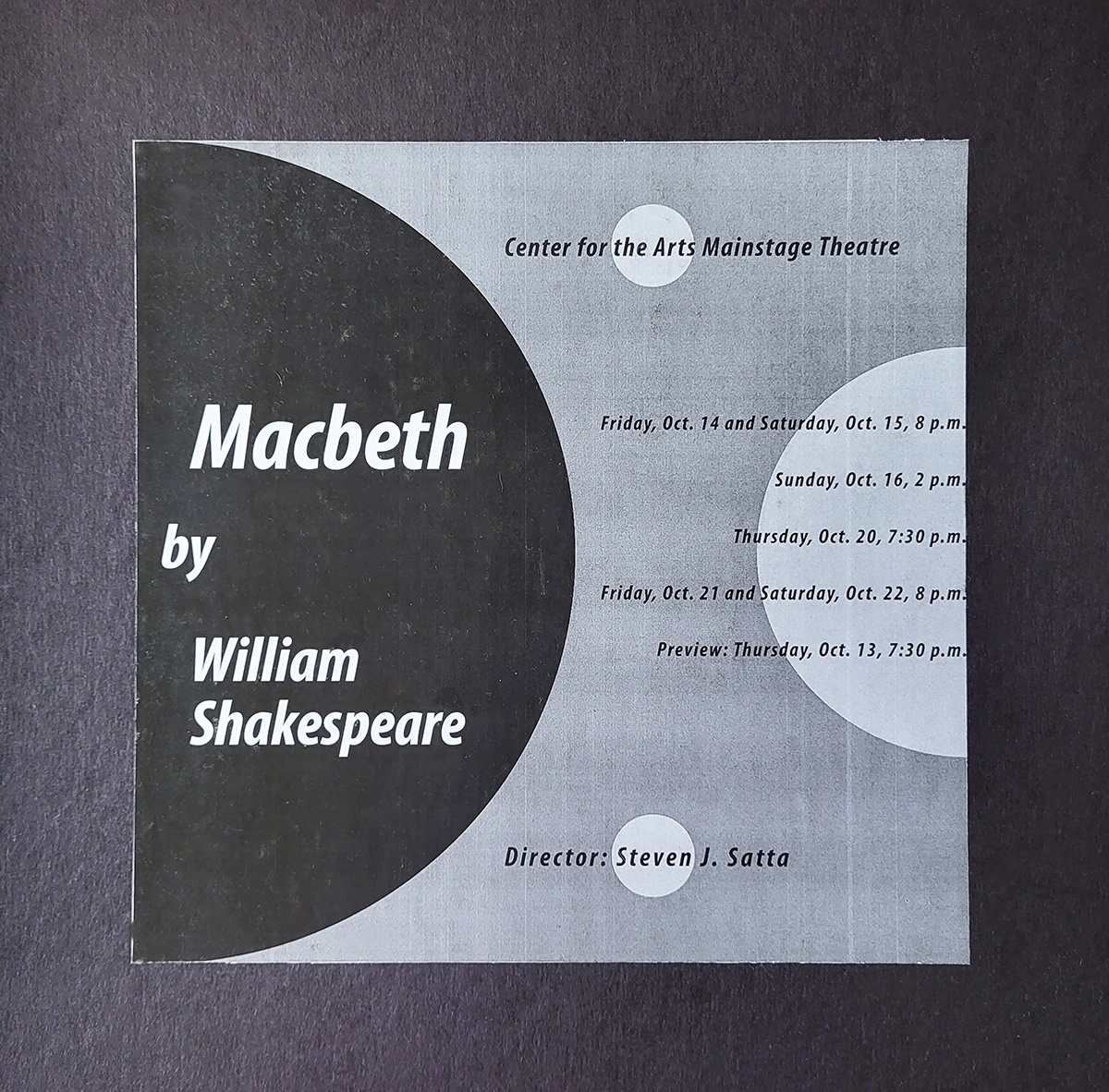 Macbeth

by

William Shakespeare

Center for the Arts Mainstage Theatre

Friday, Oct. 14 and Saturday, Oct. 15, 8 p.m.

Sunday, Oct. 16, 2 p.m.

Thursday, Oct. 20, 7:30 p.m.

Friday, Oct. 21 and Saturday, Oct. 22, 8 p.m.

Preview: Thursday, Oct. 13, 7:30 p.m.

Director: Steven J. Satta